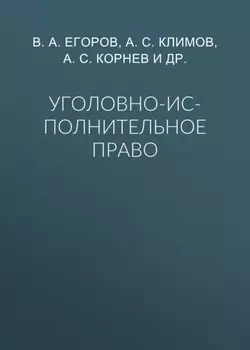 В. А. ЕГОРОВ, А. С. КЛИМОВ, А. С. КОРНЕВ И ДР.

УГОЛОВНО-ИСПОЛНИТЕЛЬНОЕ ПРАВО